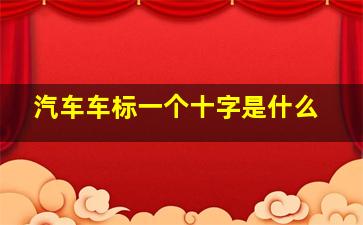 汽车车标一个十字是什么